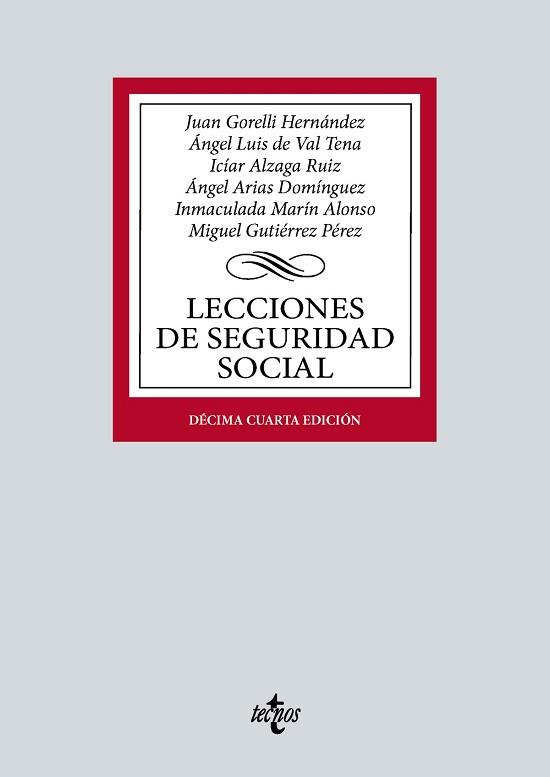 Juan Gorelli Hernández
Ángel Luis de Val Tena
Icíar Alzaga Ruiz
Ángel Arias Domínguez
Inmaculada Marín Alonso
Miguel Gutiérrez Pérez

LECCIONES DE SEGURIDAD SOCIAL

DÉCIMA CUARTA EDICIÓN

tecnos